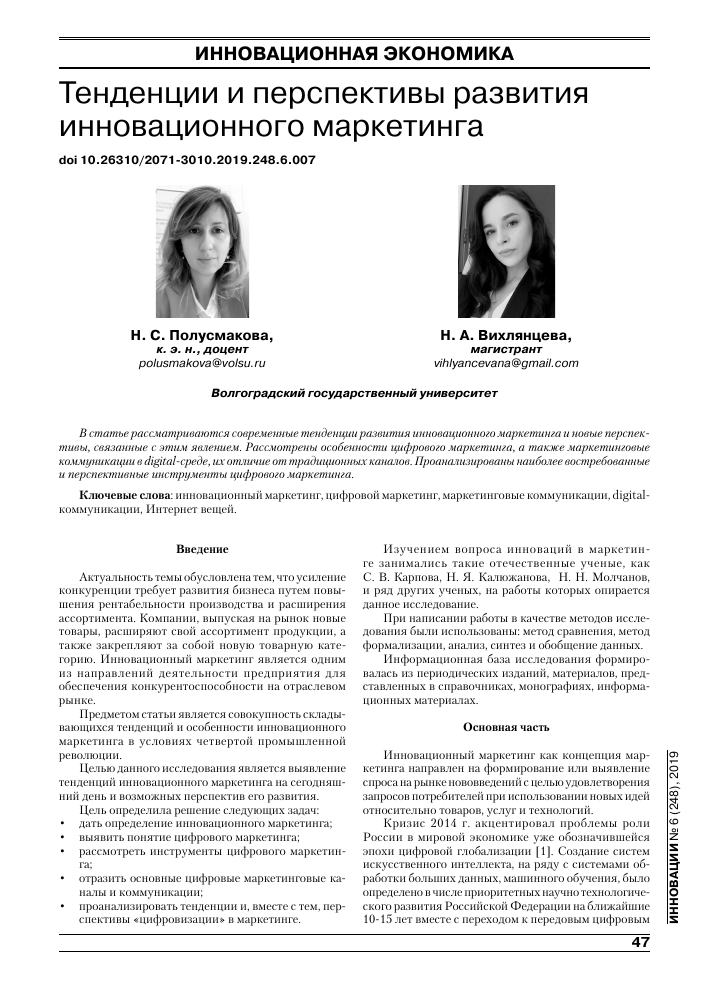 ИННОВАЦИОННАЯ ЭКОНОМИКА

Тенденции и перспективы развития инновационного маркетинга

doi 10.26310/2071-3010.2019.248.6.007

Н. С. Полусмакова,
к. э. н., доцент
polusmakova@volsu.ru

Н. А. Вихлянцева,
магистрант
vihlyancevana@gmail.com

Волгоградский государственный университет

В статье рассматриваются современные тенденции развития инновационного маркетинга и новые перспективы, связанные с этим явлением. Рассмотрены особенности цифрового маркетинга, а также маркетинговые коммуникации в digital-среде, их отличие от традиционных каналов. Проанализированы наиболее востребованные и перспективные инструменты цифрового маркетинга.

Ключевые слова: инновационный маркетинг, цифровой маркетинг, маркетинговые коммуникации, digital-коммуникации, Интернет вещей.

Введение

Актуальность темы обусловлена тем, что усиление конкуренции требует развития бизнеса путем повышения рентабельности производства и расширения ассортимента. Компании, выпуская на рынок новые товары, расширяют свой ассортимент продукции, а также закрепляют за собой новую товарную категорию. Инновационный маркетинг является одним из направлений деятельности предприятия для обеспечения конкурентоспособности на отраслевом рынке.

Предметом статьи является совокупность складывающихся тенденций и особенности инновационного маркетинга в условиях четвертой промышленной революции.

Целью данного исследования является выявление тенденций инновационного маркетинга на сегодняшний день и возможных перспектив его развития.

Цель определила решение следующих задач:
• дать определение инновационного маркетинга;
• выявить понятие цифрового маркетинга;
• рассмотреть инструменты цифрового маркетинга;
• отразить основные цифровые маркетинговые каналы и коммуникации;
• проанализировать тенденции и, вместе с тем, перспективы «цифровизации» в маркетинге.

Изучением вопроса инноваций в маркетинге занимались такие отечественные ученые, как С. В. Карпова, Н. Я. Калюжанова, Н. Н. Молчанов, и ряд других ученых, на работы которых опирается данное исследование.

При написании работы в качестве методов исследования были использованы: метод сравнения, метод формализации, анализ, синтез и обобщение данных.

Информационная база исследования формировалась из периодических изданий, материалов, представленных в справочниках, монографиях, информационных материалах.

Основная часть

Инновационный маркетинг как концепция маркетинга направлен на формирование или выявление спроса на рынке нововведений с целью удовлетворения запросов потребителей при использовании новых идей относительно товаров, услуг и технологий.

Кризис 2014 г. акцентировал проблемы роли России в мировой экономике уже обозначившейся эпохи цифровой глобализации [1]. Создание систем искусственного интеллекта, на ряду с системами обработки больших данных, машинного обучения, было определено в числе приоритетных научно технологического развития Российской Федерации на ближайшие 10-15 лет вместе с переходом к передовым цифровым

ИННОВАЦИИ № 6 (248), 2019

47